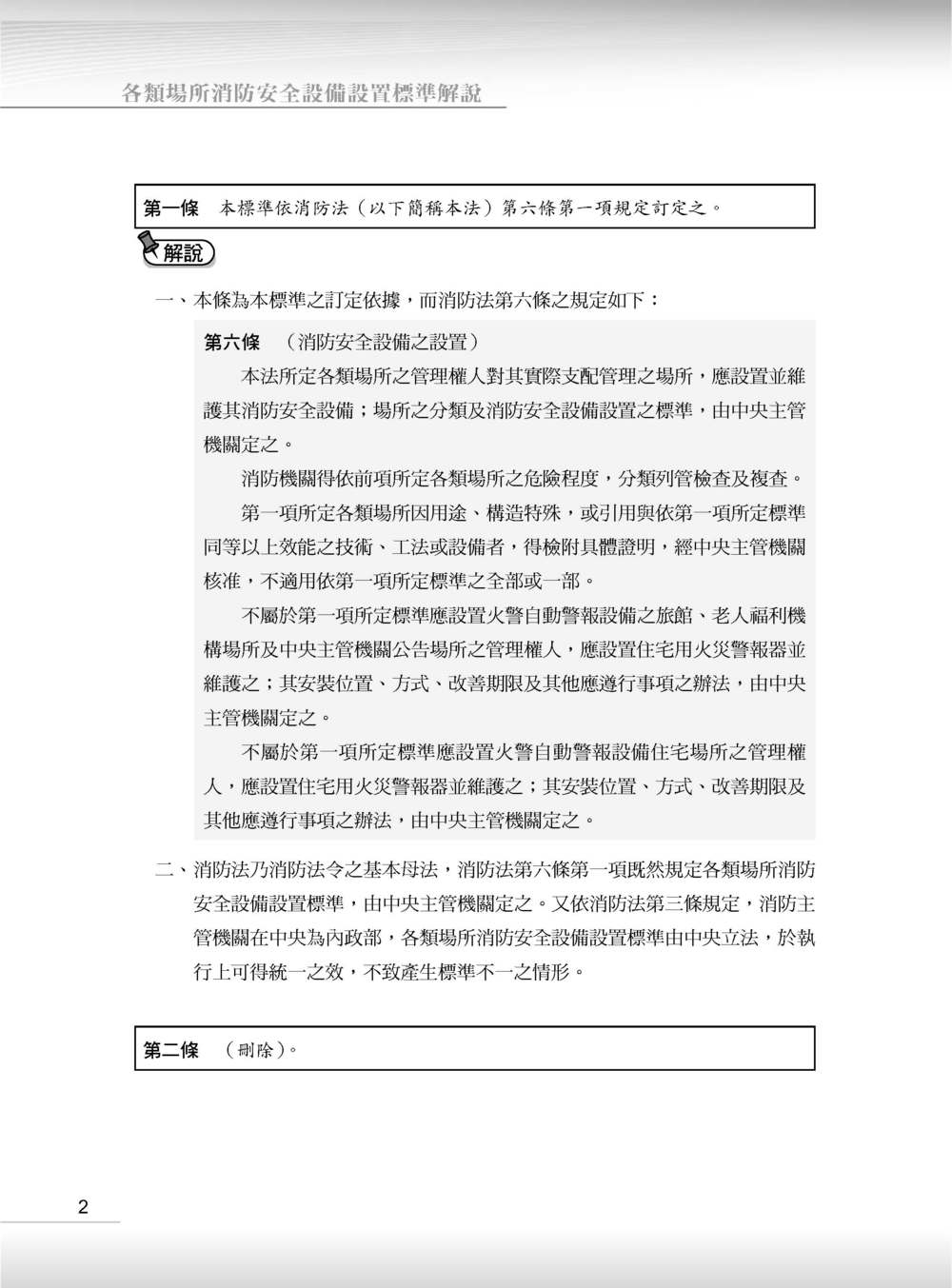 各類場所消防安全設備設置標準解說

第一條　本標準依消防法（以下簡稱本法）第六條第一項規定訂定之。

解說

一、本條為本標準之訂定依據，而消防法第六條之規定如下：

第六條　（消防安全設備之設置）

本法所定各類場所之管理權人對其實際支配管理之場所，應設置並維護其消防安全設備；場所之分類及消防安全設備設置之標準，由中央主管機關定之。

消防機關得依前項所定各類場所之危險程度，分類列管檢查及複查。

第一項所定各類場所因用途、構造特殊，或引用與依第一項所定標準同等以上效能之技術、工法或設備者，得檢附具體證明，經中央主管機關核准，不適用依第一項所定標準之全部或一部。

不屬於第一項所定標準應設置火警自動警報設備之旅館、老人福利機構場所及中央主管機關公告場所之管理權人，應設置住宅用火災警報器並維護之；其安裝位置、方式、改善期限及其他應遵行事項之辦法，由中央主管機關定之。

不屬於第一項所定標準應設置火警自動警報設備住宅場所之管理權人，應設置住宅用火災警報器並維護之；其安裝位置、方式、改善期限及其他應遵行事項之辦法，由中央主管機關定之。

二、消防法乃消防法令之基本母法，消防法第六條第一項既然規定各類場所消防安全設備設置標準，由中央主管機關定之。又依消防法第三條規定，消防主管機關在中央為內政部，各類場所消防安全設備設置標準由中央立法，於執行上可得統一之效，不致產生標準不一之情形。

第二條　（刪除）。

2